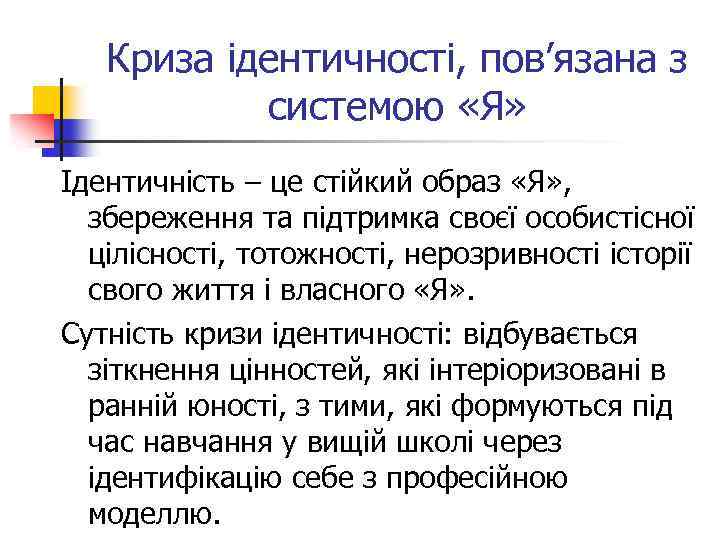 Криза ідентичності, пов’язана з системою «Я»

Ідентичність – це стійкий образ «Я», збереження та підтримка своєї особистісної цілісності, тотожності, нерозривності історії свого життя і власного «Я».

Сутність кризи ідентичності: відбувається зіткнення цінностей, які інтеріоризовані в ранній юності, з тими, які формуються під час навчання у вищій школі через ідентифікацію себе з професійною моделлю.